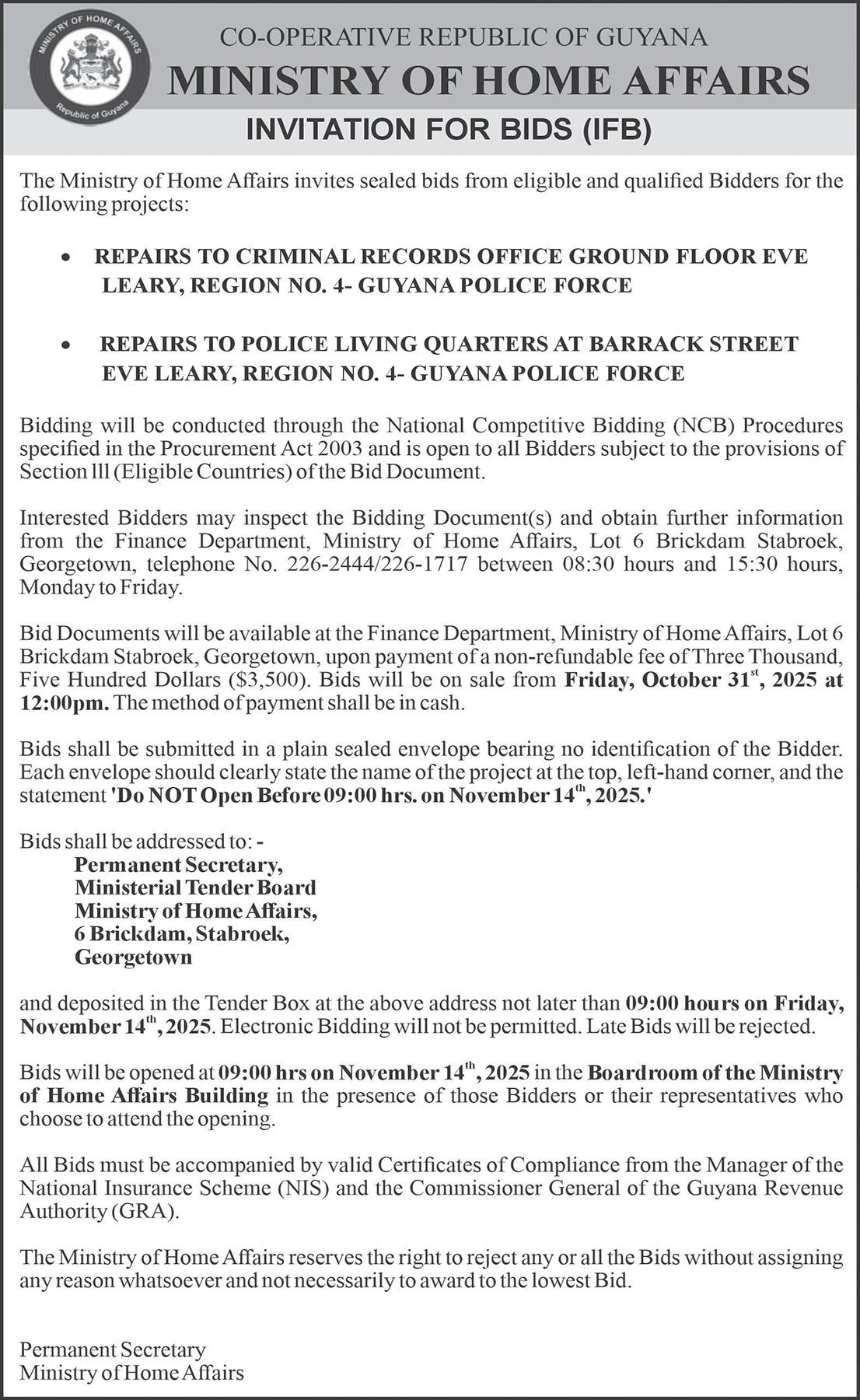 MINISTRY OF HOME AFFAIRS
Republic of Guyana

CO-OPERATIVE REPUBLIC OF GUYANA
MINISTRY OF HOME AFFAIRS
INVITATION FOR BIDS (IFB)

The Ministry of Home Affairs invites sealed bids from eligible and qualified Bidders for the following projects:

• REPAIRS TO CRIMINAL RECORDS OFFICE GROUND FLOOR EVE LEARY, REGION NO. 4- GUYANA POLICE FORCE

• REPAIRS TO POLICE LIVING QUARTERS AT BARRACK STREET EVE LEARY, REGION NO. 4- GUYANA POLICE FORCE

Bidding will be conducted through the National Competitive Bidding (NCB) Procedures specified in the Procurement Act 2003 and is open to all Bidders subject to the provisions of Section lll (Eligible Countries) of the Bid Document.

Interested Bidders may inspect the Bidding Document(s) and obtain further information from the Finance Department, Ministry of Home Affairs, Lot 6 Brickdam Stabroek, Georgetown, telephone No. 226-2444/226-1717 between 08:30 hours and 15:30 hours, Monday to Friday.

Bid Documents will be available at the Finance Department, Ministry of Home Affairs, Lot 6 Brickdam Stabroek, Georgetown, upon payment of a non-refundable fee of Three Thousand, Five Hundred Dollars ($3,500). Bids will be on sale from Friday, October 31$^{st}$, 2025 at 12:00pm. The method of payment shall be in cash.

Bids shall be submitted in a plain sealed envelope bearing no identification of the Bidder. Each envelope should clearly state the name of the project at the top, left-hand corner, and the statement 'Do NOT Open Before 09:00 hrs. on November 14$^{th}$, 2025.'

Bids shall be addressed to: -
Permanent Secretary,
Ministerial Tender Board
Ministry of Home Affairs,
6 Brickdam, Stabroek,
Georgetown

and deposited in the Tender Box at the above address not later than 09:00 hours on Friday, November 14$^{th}$, 2025. Electronic Bidding will not be permitted. Late Bids will be rejected.

Bids will be opened at 09:00 hrs on November 14$^{th}$, 2025 in the Boardroom of the Ministry of Home Affairs Building in the presence of those Bidders or their representatives who choose to attend the opening.

All Bids must be accompanied by valid Certificates of Compliance from the Manager of the National Insurance Scheme (NIS) and the Commissioner General of the Guyana Revenue Authority (GRA).

The Ministry of Home Affairs reserves the right to reject any or all the Bids without assigning any reason whatsoever and not necessarily to award to the lowest Bid.

Permanent Secretary
Ministry of Home Affairs